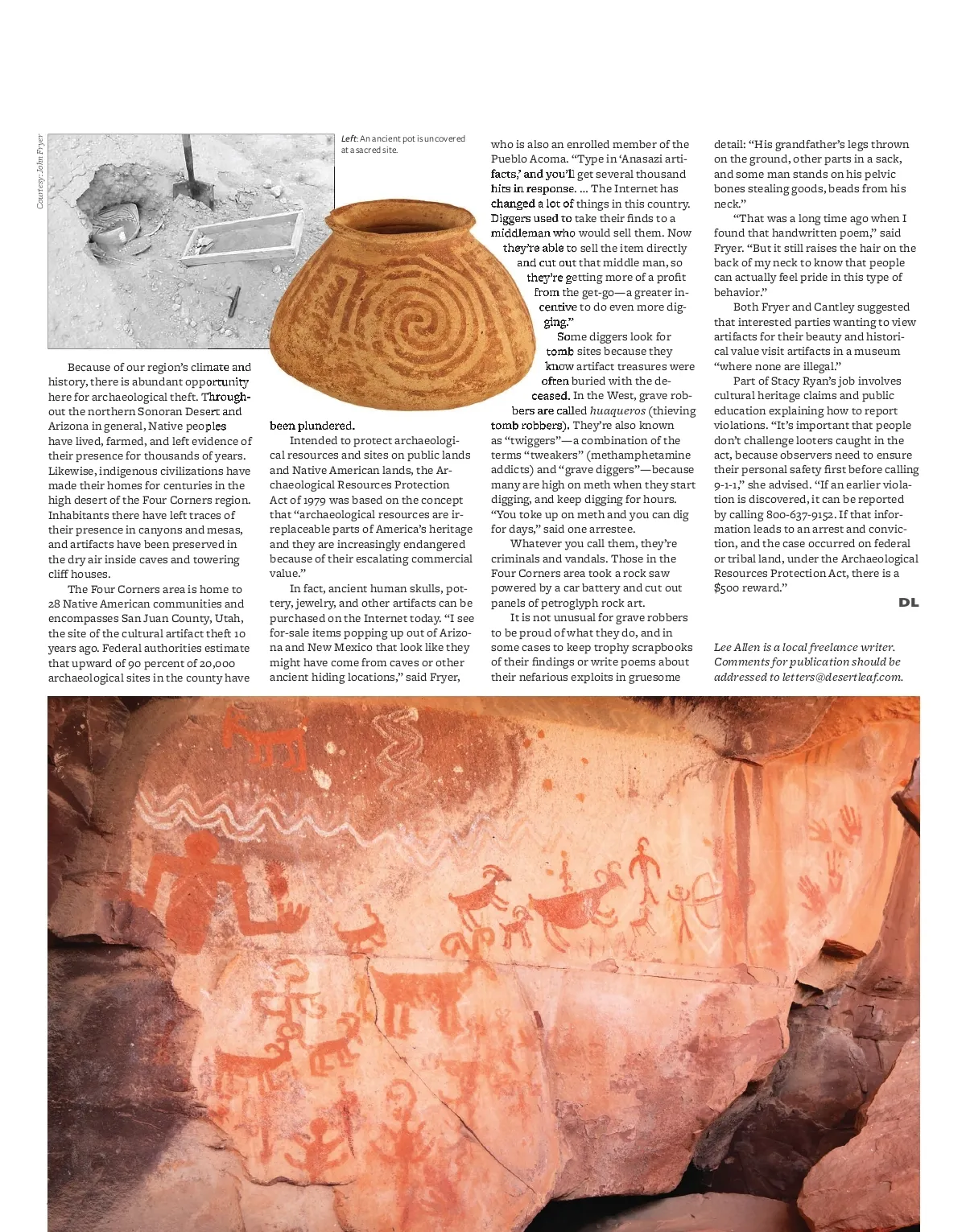 Courtesy: John Fryer

Left: An ancient pot is uncovered at a sacred site.

Because of our region's climate and history, there is abundant opportunity here for archaeological theft. Throughout the northern Sonoran Desert and Arizona in general, Native peoples have lived, farmed, and left evidence of their presence for thousands of years. Likewise, indigenous civilizations have made their homes for centuries in the high desert of the Four Corners region. Inhabitants there have left traces of their presence in canyons and mesas, and artifacts have been preserved in the dry air inside caves and towering cliff houses.

The Four Corners area is home to 28 Native American communities and encompasses San Juan County, Utah, the site of the cultural artifact theft 10 years ago. Federal authorities estimate that upward of 90 percent of 20,000 archaeological sites in the county have been plundered.

Intended to protect archaeological resources and sites on public lands and Native American lands, the Archaeological Resources Protection Act of 1979 was based on the concept that "archaeological resources are irreplaceable parts of America's heritage and they are increasingly endangered because of their escalating commercial value."

In fact, ancient human skulls, pottery, jewelry, and other artifacts can be purchased on the Internet today. "I see for-sale items popping up out of Arizona and New Mexico that look like they might have come from caves or other ancient hiding locations," said Fryer, who is also an enrolled member of the Pueblo Acoma. "Type in 'Anasazi artifacts,' and you'll get several thousand hits in response. ... The Internet has changed a lot of things in this country. Diggers used to take their finds to a middleman who would sell them. Now they're able to sell the item directly and cut out that middle man, so they're getting more of a profit from the get-go—a greater incentive to do even more digging."

Some diggers look for tomb sites because they know artifact treasures were often buried with the deceased. In the West, grave robbers are called huaqueros (thieving tomb robbers). They're also known as "twiggers"—a combination of the terms "tweakers" (methamphetamine addicts) and "grave diggers"—because many are high on meth when they start digging, and keep digging for hours. "You toke up on meth and you can dig for days," said one arrestee.

Whatever you call them, they're criminals and vandals. Those in the Four Corners area took a rock saw powered by a car battery and cut out panels of petroglyph rock art.

It is not unusual for grave robbers to be proud of what they do, and in some cases to keep trophy scrapbooks of their findings or write poems about their nefarious exploits in gruesome detail: "His grandfather's legs thrown on the ground, other parts in a sack, and some man stands on his pelvic bones stealing goods, beads from his neck."

"That was a long time ago when I found that handwritten poem," said Fryer. "But it still raises the hair on the back of my neck to know that people can actually feel pride in this type of behavior."

Both Fryer and Cantley suggested that interested parties wanting to view artifacts for their beauty and historical value visit artifacts in a museum "where none are illegal."

Part of Stacy Ryan's job involves cultural heritage claims and public education explaining how to report violations. "It's important that people don't challenge looters caught in the act, because observers need to ensure their personal safety first before calling 9-1-1," she advised. "If an earlier violation is discovered, it can be reported by calling 800-637-9152. If that information leads to an arrest and conviction, and the case occurred on federal or tribal land, under the Archaeological Resources Protection Act, there is a $500 reward."

DL

Lee Allen is a local freelance writer. Comments for publication should be addressed to letters@desertleaf.com.